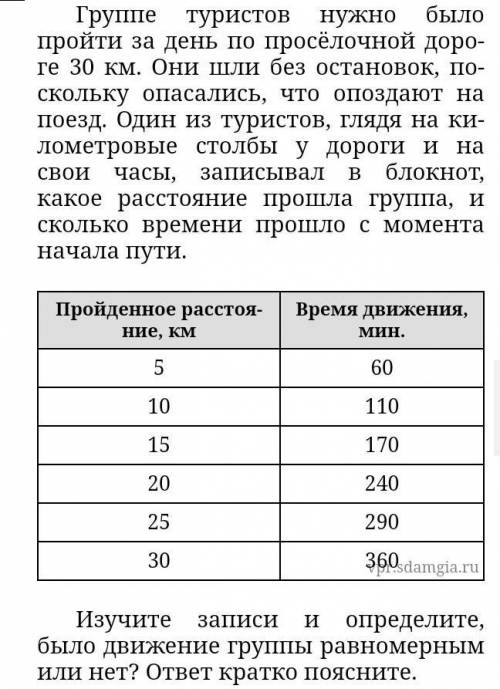 Группе туристов нужно было пройти за день по просёлочной дороге 30 км. Они шли без остановок, поскольку опасались, что опоздают на поезд. Один из туристов, глядя на километровые столбы у дороги и на свои часы, записывал в блокнот, какое расстояние прошла группа, и сколько времени прошло с момента начала пути.

| Пройденное расстояние, км | Время движения, мин. |
|---|---|
| 5 | 60 |
| 10 | 110 |
| 15 | 170 |
| 20 | 240 |
| 25 | 290 |
| 30 | 360 |

vpr.sdamgia.ru

Изучите записи и определите, было движение группы равномерным или нет? Ответ кратко поясните.